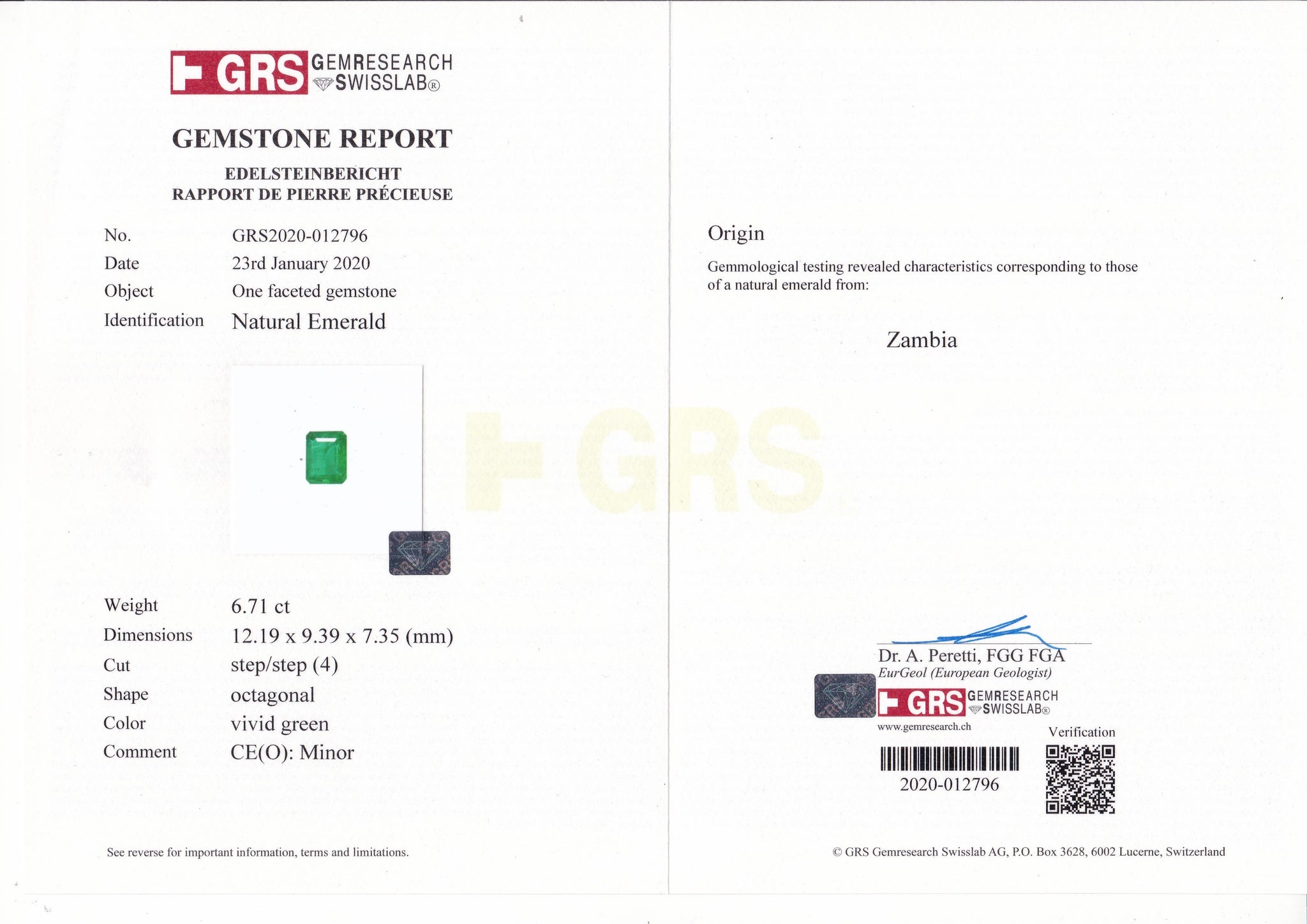 GRS GEMRESEARCH SWISSLAB®

GEMSTONE REPORT

EDELSTEINBERICHT
RAPPORT DE PIERRE PRÉCIEUSE

No. GRS2020-012796
Date 23rd January 2020
Object One faceted gemstone
Identification Natural Emerald

Weight 6.71 ct
Dimensions 12.19 x 9.39 x 7.35 (mm)
Cut step/step (4)
Shape octagonal
Color vivid green
Comment CE(O): Minor

See reverse for important information, terms and limitations.

Origin

Gemmological testing revealed characteristics corresponding to those of a natural emerald from:

Zambia

Dr. A. Peretti, FGG FGA
EurGeol (European Geologist)

GRS GEMRESEARCH SWISSLAB®
www.gemresearch.ch

Verification

2020-012796

© GRS Gemresearch Swisslab AG, P.O. Box 3628, 6002 Lucerne, Switzerland

GRS